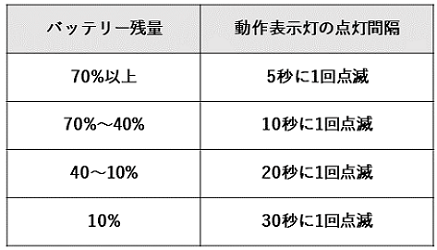 | バッテリー残量 | 動作表示灯の点灯間隔 |
|---|---|
| 70%以上 | 5秒に1回点滅 |
| 70%～40% | 10秒に1回点滅 |
| 40～10% | 20秒に1回点滅 |
| 10% | 30秒に1回点滅 |